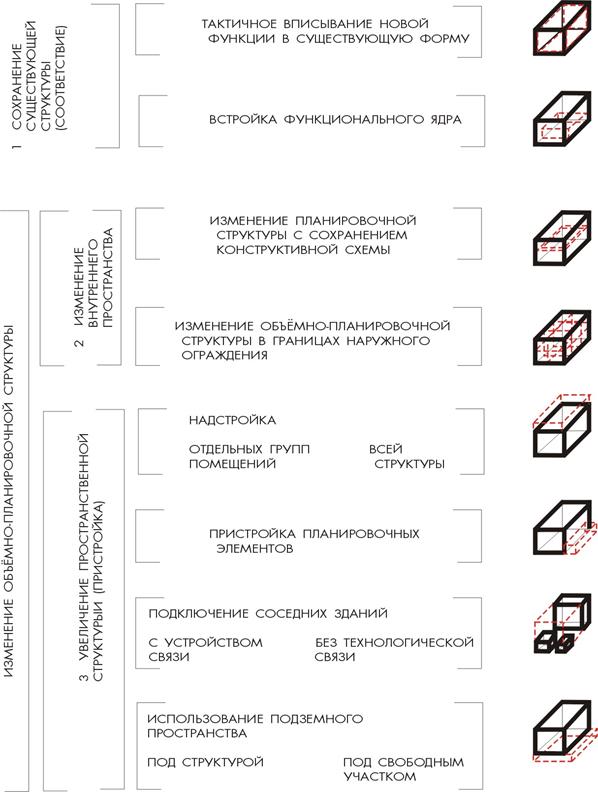 1 СОХРАНЕНИЕ СУЩЕСТВУЮЩЕЙ СТРУКТУРЫ (СООТВЕТСТВИЕ)

ТАКТИЧНОЕ ВПИСЫВАНИЕ НОВОЙ ФУНКЦИИ В СУЩЕСТВУЮЩУЮ ФОРМУ

ВСТРОЙКА ФУНКЦИОНАЛЬНОГО ЯДРА

ИЗМЕНЕНИЕ ОБЪЁМНО-ПЛАНИРОВОЧНОЙ СТРУКТУРЫ

2 ИЗМЕНЕНИЕ ВНУТРЕННЕГО ПРОСТРАНСТВА

ИЗМЕНЕНИЕ ПЛАНИРОВОЧНОЙ СТРУКТУРЫ С СОХРАНЕНИЕМ КОНСТРУКТИВНОЙ СХЕМЫ

ИЗМЕНЕНИЕ ОБЪЁМНО-ПЛАНИРОВОЧНОЙ СТРУКТУРЫ В ГРАНИЦАХ НАРУЖНОГО ОГРАЖДЕНИЯ

3 УВЕЛИЧЕНИЕ ПРОСТРАНСТВЕННОЙ СТРУКТУРЫИ (ПРИСТРОЙКА)

НАДСТРОЙКА

ОТДЕЛЬНЫХ ГРУПП ПОМЕЩЕНИЙ

ВСЕЙ СТРУКТУРЫ

ПРИСТРОЙКА ПЛАНИРОВОЧНЫХ ЭЛЕМЕНТОВ

ПОДКЛЮЧЕНИЕ СОСЕДНИХ ЗДАНИЙ

С УСТРОЙСТВОМ СВЯЗИ

БЕЗ ТЕХНОЛОГИЧЕСКОЙ СВЯЗИ

ИСПОЛЬЗОВАНИЕ ПОДЗЕМНОГО ПРОСТРАНСТВА

ПОД СТРУКТУРОЙ

ПОД СВОБОДНЫМ УЧАСТКОМ